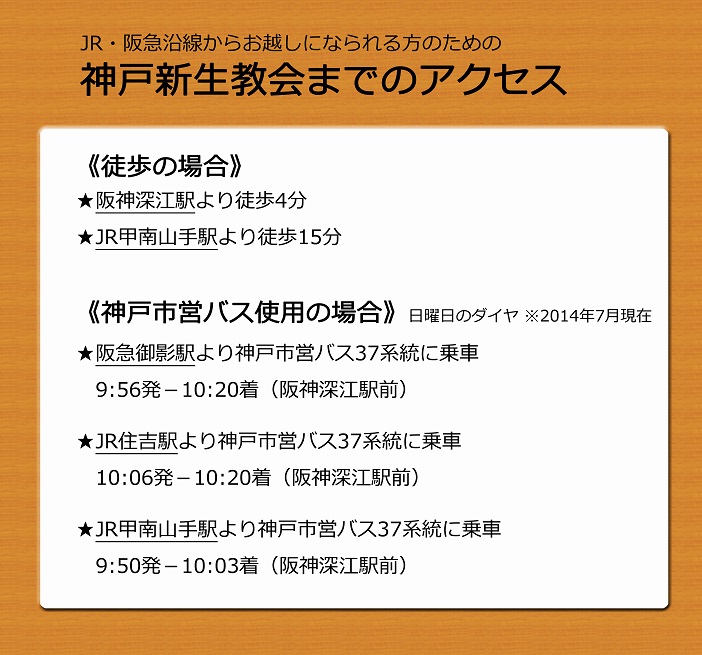 JR・阪急沿線からお越しになられる方のための
神戸新生教会までのアクセス

《徒歩の場合》
★阪神深江駅より徒歩4分
★JR甲南山手駅より徒歩15分

《神戸市営バス使用の場合》 日曜日のダイヤ ※2014年7月現在
★阪急御影駅より神戸市営バス37系統に乗車
9:56発－10:20着（阪神深江駅前）

★JR住吉駅より神戸市営バス37系統に乗車
10:06発－10:20着（阪神深江駅前）

★JR甲南山手駅より神戸市営バス37系統に乗車
9:50発－10:03着（阪神深江駅前）